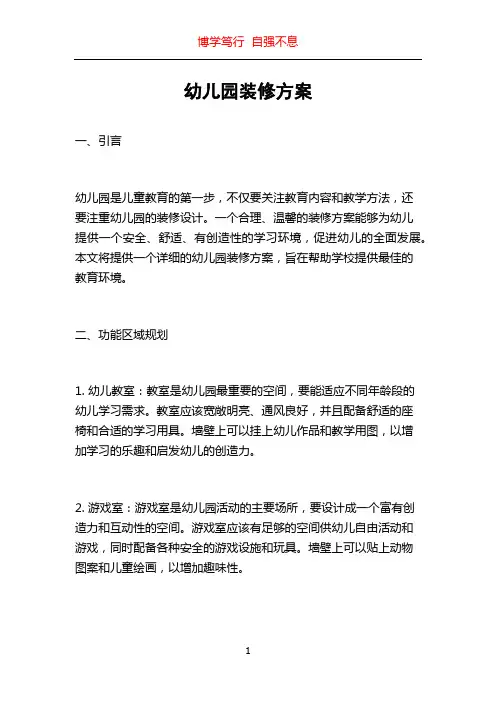 博学笃行 自强不息

幼儿园装修方案

一、引言

幼儿园是儿童教育的第一步，不仅要关注教育内容和教学方法，还要注重幼儿园的装修设计。一个合理、温馨的装修方案能够为幼儿提供一个安全、舒适、有创造性的学习环境，促进幼儿的全面发展。本文将提供一个详细的幼儿园装修方案，旨在帮助学校提供最佳的教育环境。

二、功能区域规划

1. 幼儿教室：教室是幼儿园最重要的空间，要能适应不同年龄段的幼儿学习需求。教室应该宽敞明亮、通风良好，并且配备舒适的座椅和合适的学习用具。墙壁上可以挂上幼儿作品和教学用图，以增加学习的乐趣和启发幼儿的创造力。

2. 游戏室：游戏室是幼儿园活动的主要场所，要设计成一个富有创造力和互动性的空间。游戏室应该有足够的空间供幼儿自由活动和游戏，同时配备各种安全的游戏设施和玩具。墙壁上可以贴上动物图案和儿童绘画，以增加趣味性。

1